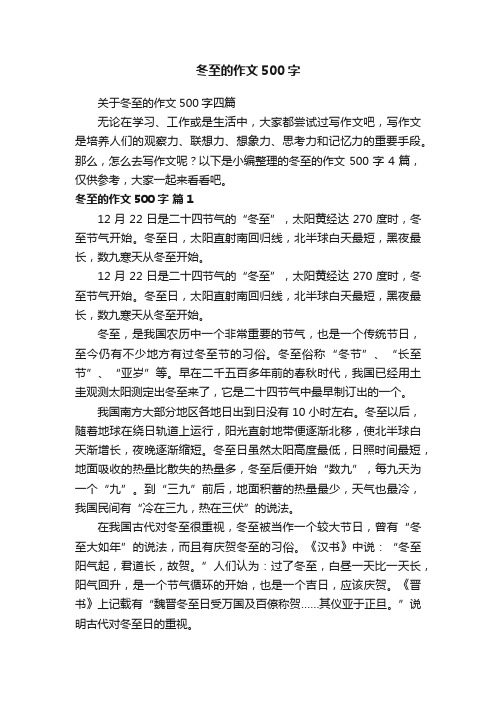 冬至的作文500字

关于冬至的作文500字四篇

无论在学习、工作或是生活中，大家都尝试过写作文吧，写作文是培养人们的观察力、联想力、想象力、思考力和记忆力的重要手段。那么，怎么去写作文呢？以下是小编整理的冬至的作文500字4篇，仅供参考，大家一起来看看吧。

冬至的作文500字 篇1

12月22日是二十四节气的“冬至”，太阳黄经达270度时，冬至节气开始。冬至日，太阳直射南回归线，北半球白天最短，黑夜最长，数九寒天从冬至开始。

12月22日是二十四节气的“冬至”，太阳黄经达270度时，冬至节气开始。冬至日，太阳直射南回归线，北半球白天最短，黑夜最长，数九寒天从冬至开始。

冬至，是我国农历中一个非常重要的节气，也是一个传统节日，至今仍有不少地方有过冬至节的习俗。冬至俗称“冬节”、“长至节”、“亚岁”等。早在二千五百多年前的春秋时代，我国已经用土圭观测太阳测定出冬至来了，它是二十四节气中最早制订出的一个。

我国南方大部分地区各地日出到日没有10小时左右。冬至以后，随着地球在绕日轨道上运行，阳光直射地带便逐渐北移，使北半球白天渐增长，夜晚逐渐缩短。冬至日虽然太阳高度最低，日照时间最短，地面吸收的热量比散失的热量多，冬至后便开始“数九”，每九天为一个“九”。到“三九”前后，地面积蓄的热量最少，天气也最冷，我国民间有“冷在三九，热在三伏”的说法。

在我国古代对冬至很重视，冬至被当作一个较大节日，曾有“冬至大如年”的说法，而且有庆贺冬至的习俗。《汉书》中说：“冬至阳气起，君道长，故贺。”人们认为：过了冬至，白昼一天比一天长，阳气回升，是一个节气循环的开始，也是一个吉日，应该庆贺。《晋书》上记载有“魏晋冬至日受万国及百僚称贺……其仪亚于正旦。”说明古代对冬至日的重视。